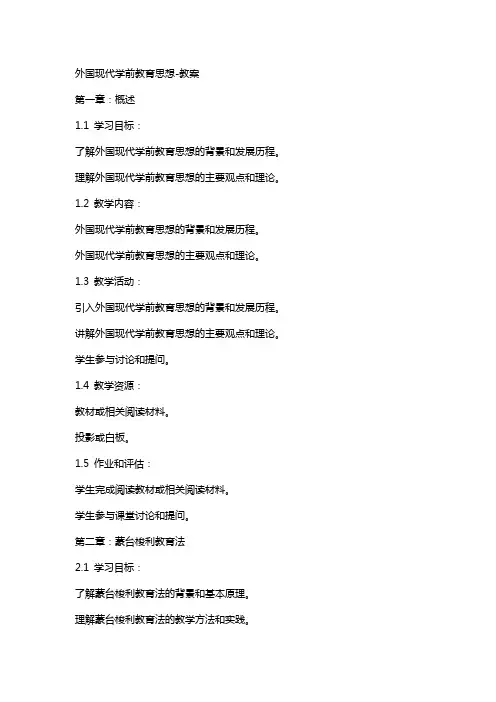 外国现代学前教育思想-教案

第一章：概述

1.1 学习目标：

了解外国现代学前教育思想的背景和发展历程。

理解外国现代学前教育思想的主要观点和理论。

1.2 教学内容：

外国现代学前教育思想的背景和发展历程。

外国现代学前教育思想的主要观点和理论。

1.3 教学活动：

引入外国现代学前教育思想的背景和发展历程。

讲解外国现代学前教育思想的主要观点和理论。

学生参与讨论和提问。

1.4 教学资源：

教材或相关阅读材料。

投影或白板。

1.5 作业和评估：

学生完成阅读教材或相关阅读材料。

学生参与课堂讨论和提问。

第二章：蒙台梭利教育法

2.1 学习目标：

了解蒙台梭利教育法的背景和基本原理。

理解蒙台梭利教育法的教学方法和实践。